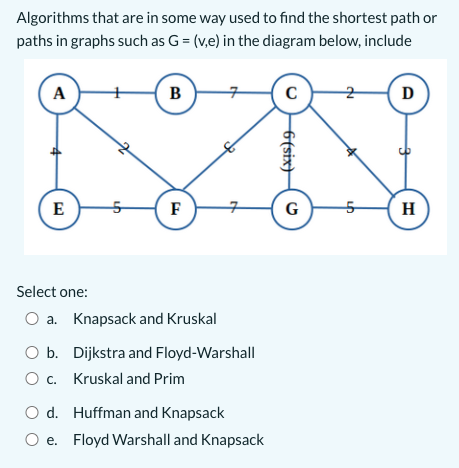 Algorithms that are in some way used to find the shortest path or paths in graphs such as G = (v,e) in the diagram below, include

A 1 B 7 C 2 D
4 2 3 6(six) 4 3
E 5 F 7 G 5 H

Select one:
a. Knapsack and Kruskal
b. Dijkstra and Floyd-Warshall
c. Kruskal and Prim
d. Huffman and Knapsack
e. Floyd Warshall and Knapsack